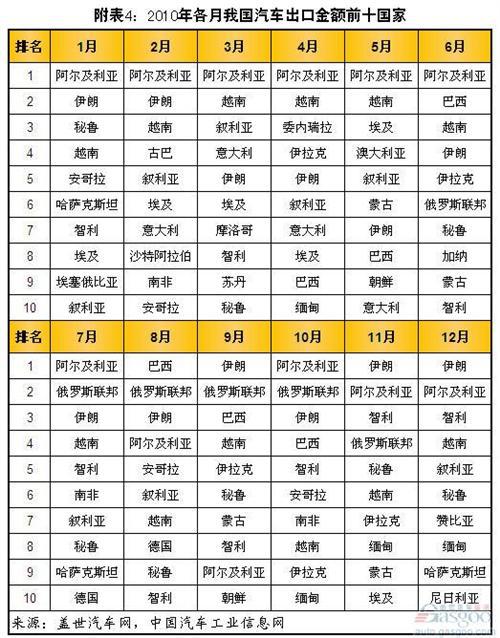 附表4：2010年各月我国汽车出口金额前十国家

| 排名 | 1月 | 2月 | 3月 | 4月 | 5月 | 6月 |
|---|---|---|---|---|---|---|
| 1 | 阿尔及利亚 | 阿尔及利亚 | 阿尔及利亚 | 阿尔及利亚 | 阿尔及利亚 | 阿尔及利亚 |
| 2 | 伊朗 | 伊朗 | 越南 | 越南 | 越南 | 巴西 |
| 3 | 秘鲁 | 越南 | 叙利亚 | 委内瑞拉 | 埃及 | 越南 |
| 4 | 越南 | 古巴 | 意大利 | 伊拉克 | 澳大利亚 | 伊朗 |
| 5 | 安哥拉 | 叙利亚 | 伊朗 | 伊朗 | 叙利亚 | 伊拉克 |
| 6 | 哈萨克斯坦 | 埃及 | 埃及 | 叙利亚 | 蒙古 | 俄罗斯联邦 |
| 7 | 智利 | 意大利 | 摩洛哥 | 意大利 | 伊朗 | 秘鲁 |
| 8 | 埃及 | 沙特阿拉伯 | 智利 | 埃及 | 巴西 | 加纳 |
| 9 | 埃塞俄比亚 | 南非 | 苏丹 | 巴西 | 朝鲜 | 蒙古 |
| 10 | 叙利亚 | 安哥拉 | 秘鲁 | 缅甸 | 意大利 | 智利 |
| 排名 | 7月 | 8月 | 9月 | 10月 | 11月 | 12月 |
| 1 | 阿尔及利亚 | 巴西 | 伊朗 | 阿尔及利亚 | 伊朗 | 伊朗 |
| 2 | 俄罗斯联邦 | 俄罗斯联邦 | 俄罗斯联邦 | 俄罗斯联邦 | 阿尔及利亚 | 阿尔及利亚 |
| 3 | 伊朗 | 伊朗 | 巴西 | 伊朗 | 智利 | 智利 |
| 4 | 越南 | 阿尔及利亚 | 越南 | 巴西 | 俄罗斯联邦 | 越南 |
| 5 | 智利 | 安哥拉 | 伊拉克 | 智利 | 秘鲁 | 叙利亚 |
| 6 | 南非 | 叙利亚 | 秘鲁 | 安哥拉 | 越南 | 秘鲁 |
| 7 | 叙利亚 | 越南 | 蒙古 | 南非 | 伊拉克 | 赞比亚 |
| 8 | 秘鲁 | 德国 | 智利 | 越南 | 缅甸 | 缅甸 |
| 9 | 哈萨克斯坦 | 秘鲁 | 阿尔及利亚 | 伊拉克 | 蒙古 | 哈萨克斯坦 |
| 10 | 德国 | 智利 | 朝鲜 | 缅甸 | 埃及 | 尼日利亚 |

来源：盖世汽车网，中国汽车工业信息网

Gasgoo
auto.gasgoo.com